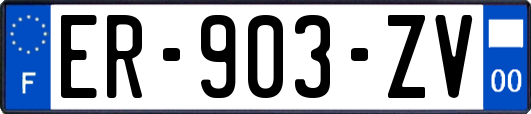 F
ER-903-ZV
00